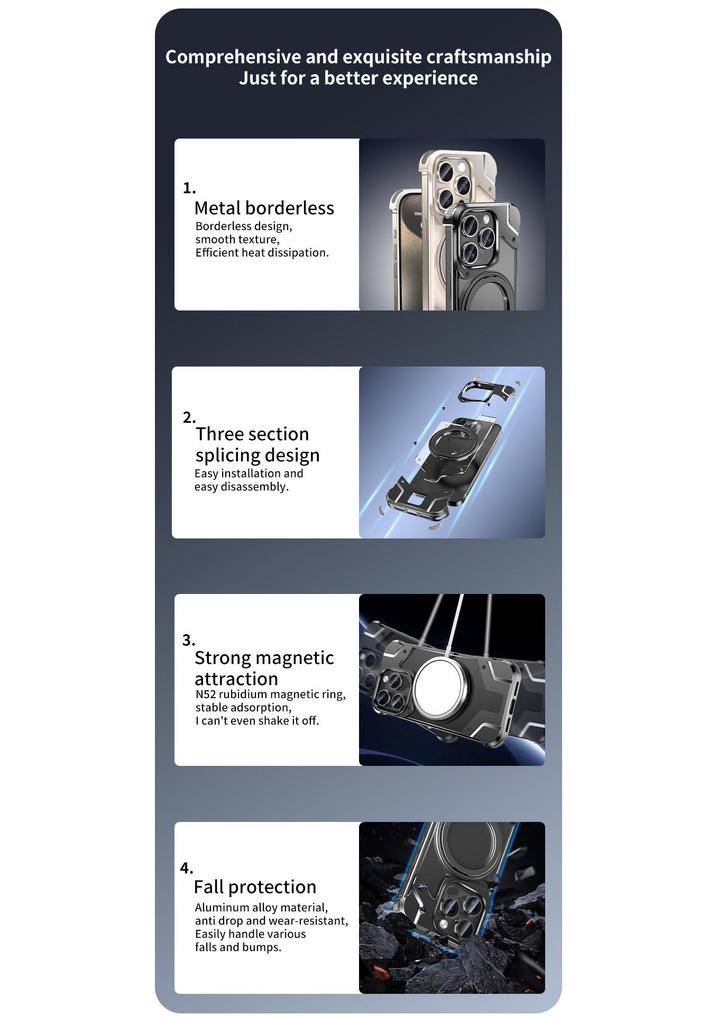 Comprehensive and exquisite craftsmanship
Just for a better experience

1.
Metal borderless
Borderless design,
smooth texture,
Efficient heat dissipation.

2.
Three section splicing design
Easy installation and easy disassembly.

3.
Strong magnetic attraction
N52 rubidium magnetic ring,
stable adsorption,
I can't even shake it off.

4.
Fall protection
Aluminum alloy material,
anti drop and wear-resistant,
Easily handle various falls and bumps.